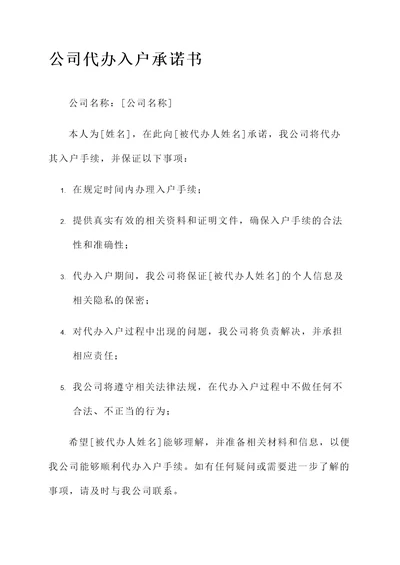 公司代办入户承诺书

公司名称：[公司名称]

本人为[姓名]，在此向[被代办人姓名]承诺，我公司将代办其入户手续，并保证以下事项：

1. 在规定时间内办理入户手续；

2. 提供真实有效的相关资料和证明文件，确保入户手续的合法性和准确性；

3. 代办入户期间，我公司将保证[被代办人姓名]的个人信息及相关隐私的保密；

4. 对代办入户过程中出现的问题，我公司将负责解决，并承担相应责任；

5. 我公司将遵守相关法律法规，在代办入户过程中不做任何不合法、不正当的行为；

希望[被代办人姓名]能够理解，并准备相关材料和信息，以便我公司能够顺利代办入户手续。如有任何疑问或需要进一步了解的事项，请及时与我公司联系。